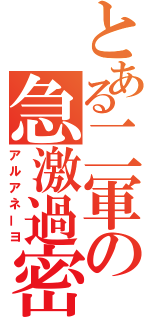 とある二軍の急激過密
アルアネーヨ